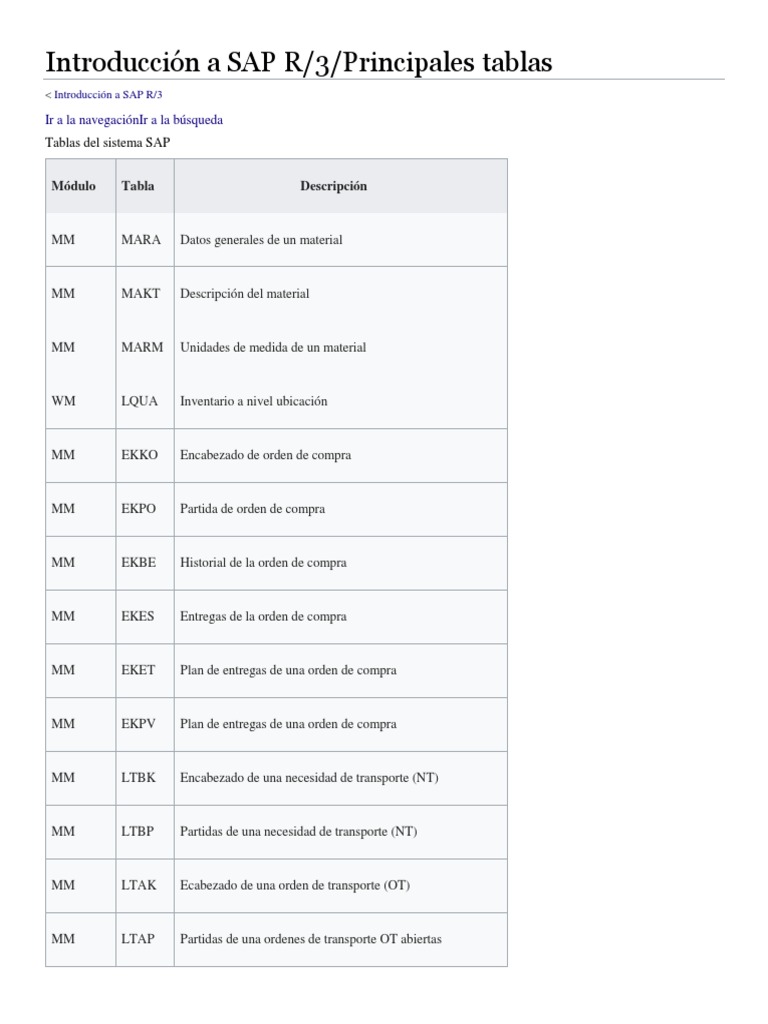 Introducción a SAP R/3/Principales tablas

< Introducción a SAP R/3

Ir a la navegaciónIr a la búsqueda

Tablas del sistema SAP

| Módulo | Tabla | Descripción |
|---|---|---|
| MM | MARA | Datos generales de un material |
| MM | MAKT | Descripción del material |
| MM | MARM | Unidades de medida de un material |
| WM | LQUA | Inventario a nivel ubicación |
| MM | EKKO | Encabezado de orden de compra |
| MM | EKPO | Partida de orden de compra |
| MM | EKBE | Historial de la orden de compra |
| MM | EKES | Entregas de la orden de compra |
| MM | EKET | Plan de entregas de una orden de compra |
| MM | EKPV | Plan de entregas de una orden de compra |
| MM | LTBK | Encabezado de una necesidad de transporte (NT) |
| MM | LTBP | Partidas de una necesidad de transporte (NT) |
| MM | LTAK | Ecabezado de una orden de transporte (OT) |
| MM | LTAP | Partidas de una ordenes de transporte OT abiertas |